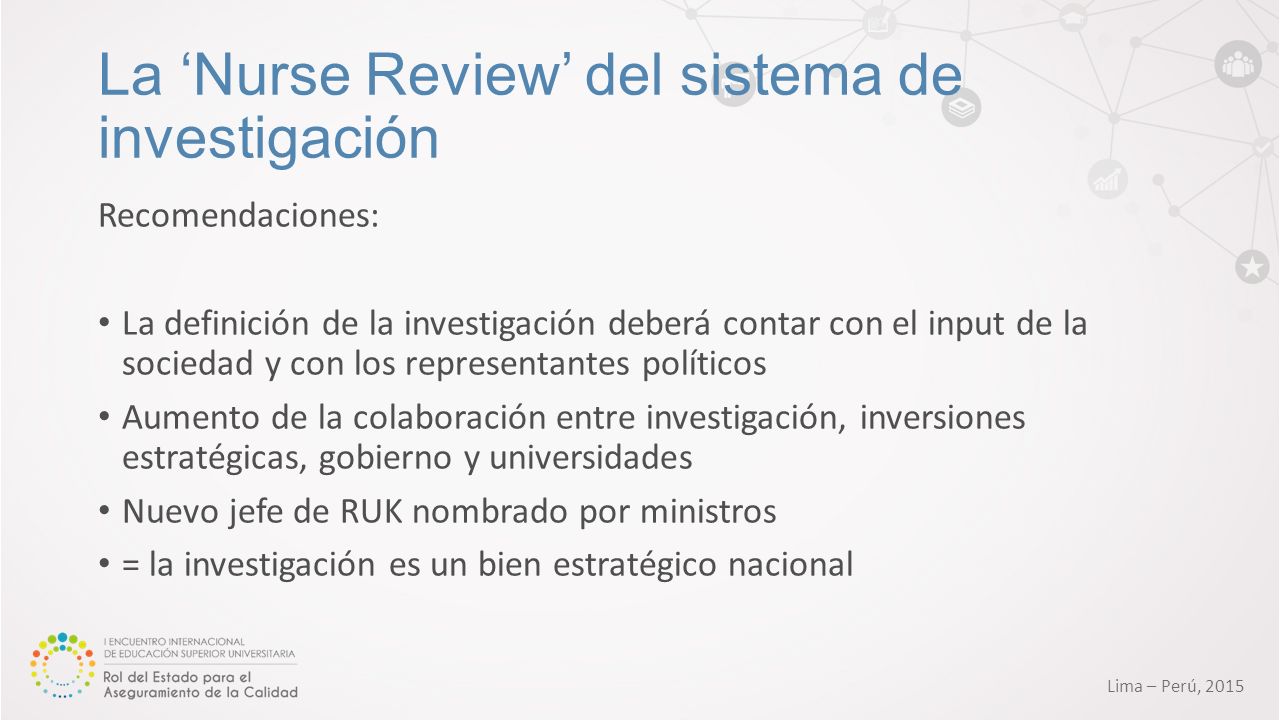 La ‘Nurse Review’ del sistema de investigación

Recomendaciones:

• La definición de la investigación deberá contar con el input de la sociedad y con los representantes políticos
• Aumento de la colaboración entre investigación, inversiones estratégicas, gobierno y universidades
• Nuevo jefe de RUK nombrado por ministros
• = la investigación es un bien estratégico nacional

I ENCUENTRO INTERNACIONAL DE EDUCACIÓN SUPERIOR UNIVERSITARIA
Rol del Estado para el Aseguramiento de la Calidad

Lima – Perú, 2015